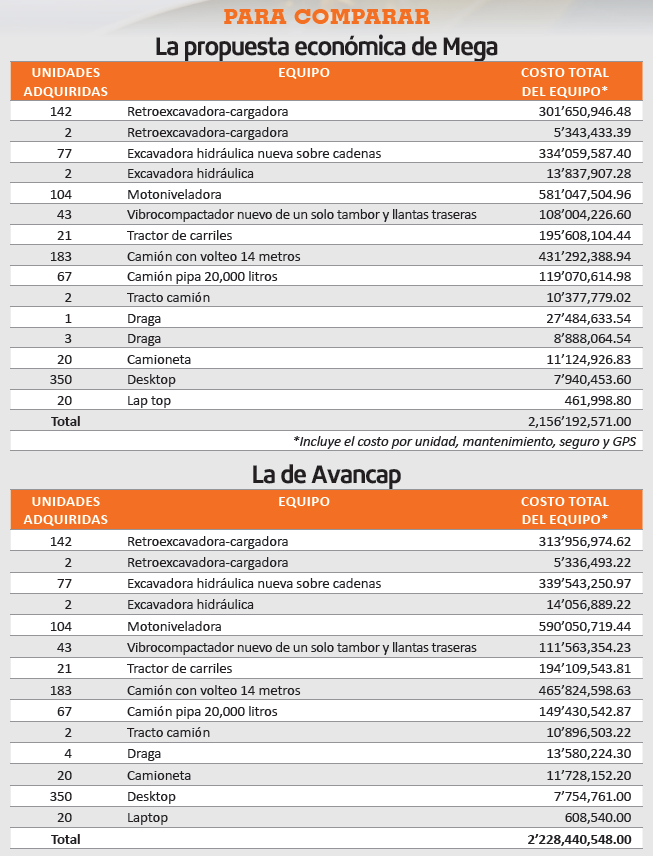 PARA COMPARAR

La propuesta económica de Mega

| UNIDADES ADQUIRIDAS | EQUIPO | COSTO TOTAL DEL EQUIPO* |
|---|---|---|
| 142 | Retroexcavadora-cargadora | 301'650,946.48 |
| 2 | Retroexcavadora-cargadora | 5'343,433.39 |
| 77 | Excavadora hidráulica nueva sobre cadenas | 334'059,587.40 |
| 2 | Excavadora hidráulica | 13'837,907.28 |
| 104 | Motoniveladora | 581'047,504.96 |
| 43 | Vibrocompactador nuevo de un solo tambor y llantas traseras | 108'004,226.60 |
| 21 | Tractor de carriles | 195'608,104.44 |
| 183 | Camión con volteo 14 metros | 431'292,388.94 |
| 67 | Camión pipa 20,000 litros | 119'070,614.98 |
| 2 | Tracto camión | 10'377,779.02 |
| 1 | Draga | 27'484,633.54 |
| 3 | Draga | 8'888,064.54 |
| 20 | Camioneta | 11'124,926.83 |
| 350 | Desktop | 7'940,453.60 |
| 20 | Lap top | 461,998.80 |
| Total | | 2,156'192,571.00 |

*Incluye el costo por unidad, mantenimiento, seguro y GPS

La de Avancap

| UNIDADES ADQUIRIDAS | EQUIPO | COSTO TOTAL DEL EQUIPO* |
|---|---|---|
| 142 | Retroexcavadora-cargadora | 313'956,974.62 |
| 2 | Retroexcavadora-cargadora | 5'336,493.22 |
| 77 | Excavadora hidráulica nueva sobre cadenas | 339'543,250.97 |
| 2 | Excavadora hidráulica | 14'056,889.22 |
| 104 | Motoniveladora | 590'050,719.44 |
| 43 | Vibrocompactador nuevo de un solo tambor y llantas traseras | 111'563,354.23 |
| 21 | Tractor de carriles | 194'109,543.81 |
| 183 | Camión con volteo 14 metros | 465'824,598.63 |
| 67 | Camión pipa 20,000 litros | 149'430,542.87 |
| 2 | Tracto camión | 10'896,503.22 |
| 4 | Draga | 13'580,224.30 |
| 20 | Camioneta | 11'728,152.20 |
| 350 | Desktop | 7'754,761.00 |
| 20 | Laptop | 608,540.00 |
| Total | | 2'228,440,548.00 |